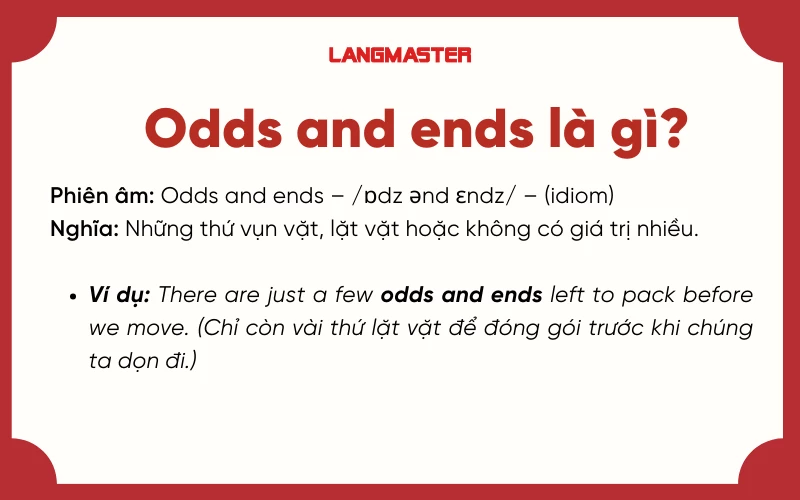 LANGMASTER

Odds and ends là gì?

Phiên âm: Odds and ends – /ɒdz ənd ɛndz/ – (idiom)
Nghĩa: Những thứ vụn vặt, lặt vặt hoặc không có giá trị nhiều.

• Ví dụ: There are just a few odds and ends left to pack before we move. (Chỉ còn vài thứ lặt vặt để đóng gói trước khi chúng ta dọn đi.)